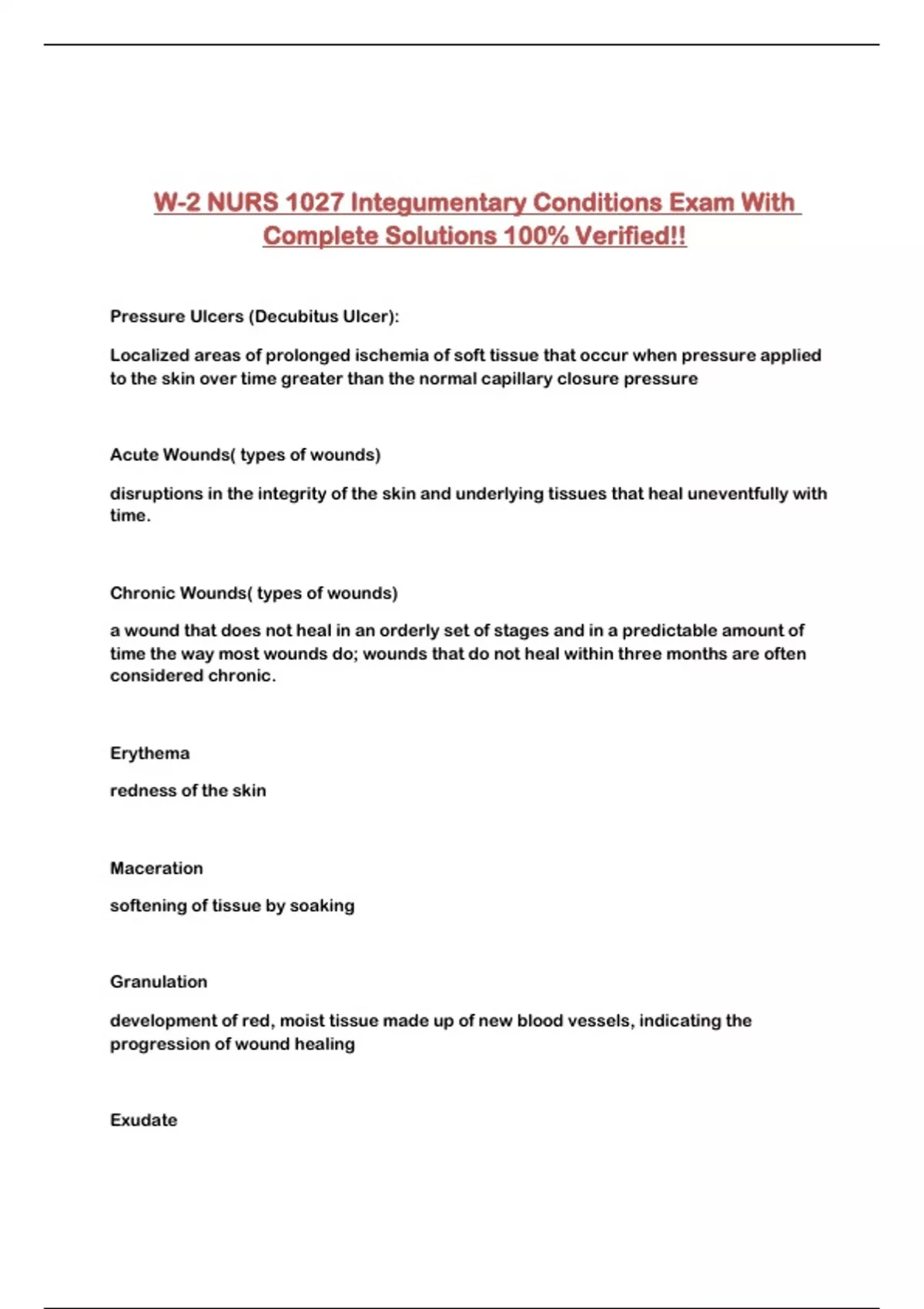 W-2 NURS 1027 Integumentary Conditions Exam With Complete Solutions 100% Verified!!

Pressure Ulcers (Decubitus Ulcer):

Localized areas of prolonged ischemia of soft tissue that occur when pressure applied to the skin over time greater than the normal capillary closure pressure

Acute Wounds( types of wounds)

disruptions in the integrity of the skin and underlying tissues that heal uneventfully with time.

Chronic Wounds( types of wounds)

a wound that does not heal in an orderly set of stages and in a predictable amount of time the way most wounds do; wounds that do not heal within three months are often considered chronic.

Erythema

redness of the skin

Maceration

softening of tissue by soaking

Granulation

development of red, moist tissue made up of new blood vessels, indicating the progression of wound healing

Exudate